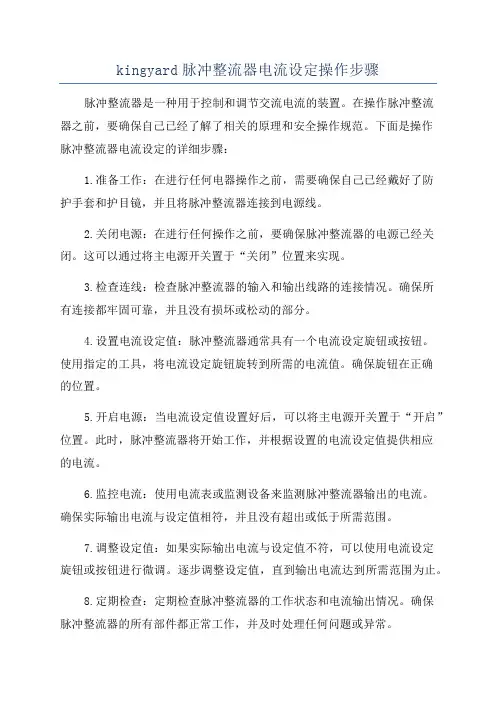 kingyard 脉冲整流器电流设定操作步骤

脉冲整流器是一种用于控制和调节交流电流的装置。在操作脉冲整流器之前，要确保自己已经了解了相关的原理和安全操作规范。下面是操作脉冲整流器电流设定的详细步骤：

1.准备工作：在进行任何电器操作之前，需要确保自己已经戴好了防护手套和护目镜，并且将脉冲整流器连接到电源线。

2.关闭电源：在进行任何操作之前，要确保脉冲整流器的电源已经关闭。这可以通过将主电源开关置于“关闭”位置来实现。

3.检查连线：检查脉冲整流器的输入和输出线路的连接情况。确保所有连接都牢固可靠，并且没有损坏或松动的部分。

4.设置电流设定值：脉冲整流器通常具有一个电流设定旋钮或按钮。使用指定的工具，将电流设定旋钮旋转到所需的电流值。确保旋钮在正确的位置。

5.开启电源：当电流设定值设置好后，可以将主电源开关置于“开启”位置。此时，脉冲整流器将开始工作，并根据设置的电流设定值提供相应的电流。

6.监控电流：使用电流表或监测设备来监测脉冲整流器输出的电流。确保实际输出电流与设定值相符，并且没有超出或低于所需范围。

7.调整设定值：如果实际输出电流与设定值不符，可以使用电流设定旋钮或按钮进行微调。逐步调整设定值，直到输出电流达到所需范围为止。

8.定期检查：定期检查脉冲整流器的工作状态和电流输出情况。确保脉冲整流器的所有部件都正常工作，并及时处理任何问题或异常。